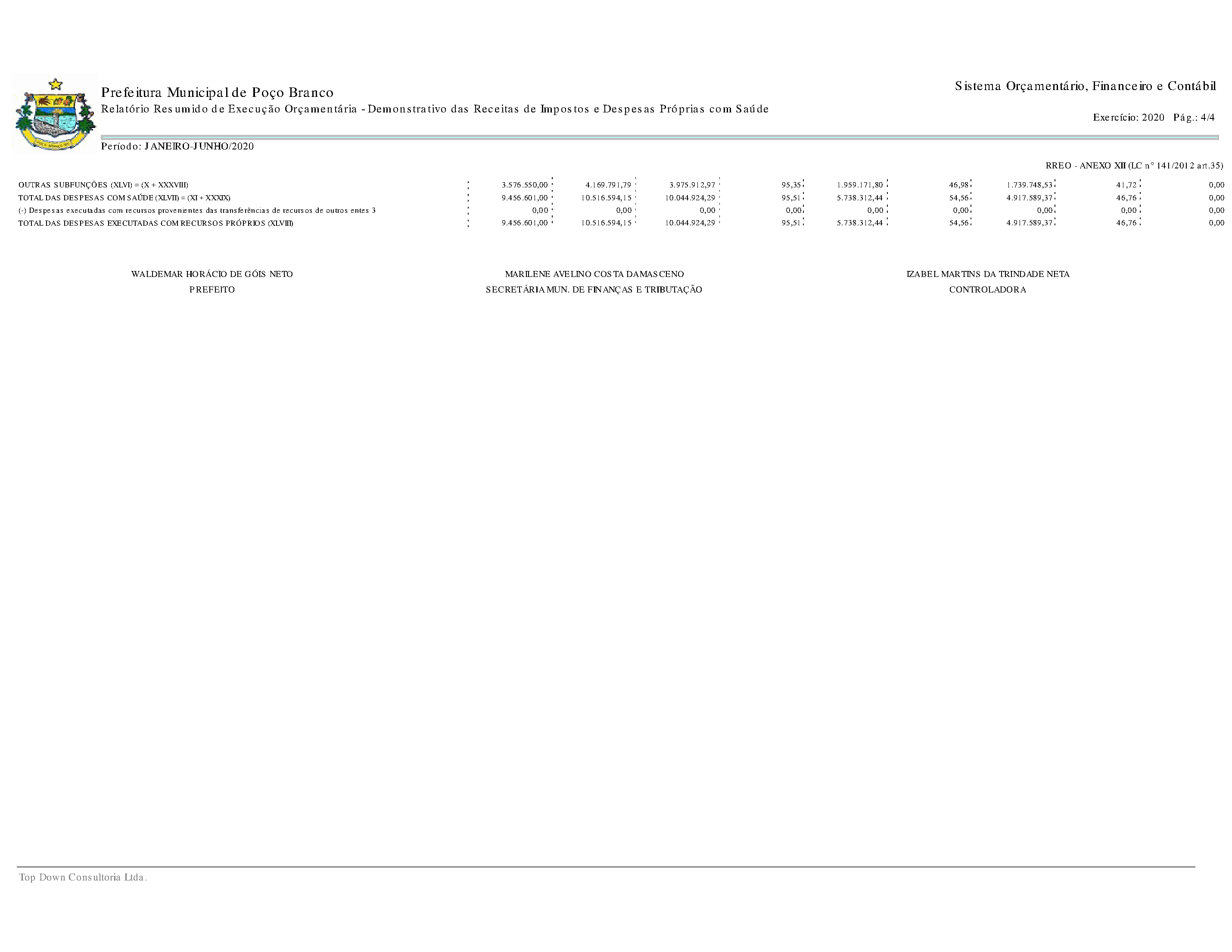 Prefeitura Municipal de Poço Branco
Relatório Resumido de Execução Orçamentária - Demonstrativo das Receitas de Impostos e Despesas Próprias com Saúde

Sistema Orçamentário, Financeiro e Contábil

Exercício: 2020 Pág.: 4/4

Período: JANEIRO-JUNHO/2020

RREO - ANEXO XII (LC n° 141/2012 art.35)

| | | | | | | | | | |
|---|---|---|---|---|---|---|---|---|---|
| OUTRAS SUBFUNÇÕES (XLVI) = (X + XXXVIII) | 3.576.550,00 | 4.169.791,79 | 3.975.912,97 | 95,35 | 1.959.171,80 | 46,98 | 1.739.748,53 | 41,72 | 0,00 |
| TOTAL DAS DESPESAS COM SAÚDE (XLVII) = (XI + XXXIX) | 9.456.601,00 | 10.516.594,15 | 10.044.924,29 | 95,51 | 5.738.312,44 | 54,56 | 4.917.589,37 | 46,76 | 0,00 |
| (-) Despesas executadas com recursos provenientes das transferências de recursos de outros entes 3 | 0,00 | 0,00 | 0,00 | 0,00 | 0,00 | 0,00 | 0,00 | 0,00 | 0,00 |
| TOTAL DAS DESPESAS EXECUTADAS COM RECURSOS PRÓPRIOS (XLVIII) | 9.456.601,00 | 10.516.594,15 | 10.044.924,29 | 95,51 | 5.738.312,44 | 54,56 | 4.917.589,37 | 46,76 | 0,00 |

WALDEMAR HORÁCIO DE GÓIS NETO
PREFEITO

MARILENE AVELINO COSTA DAMASCENO
SECRETÁRIA MUN. DE FINANÇAS E TRIBUTAÇÃO

IZABEL MARTINS DA TRINDADE NETA
CONTROLADORA

Top Down Consultoria Ltda.